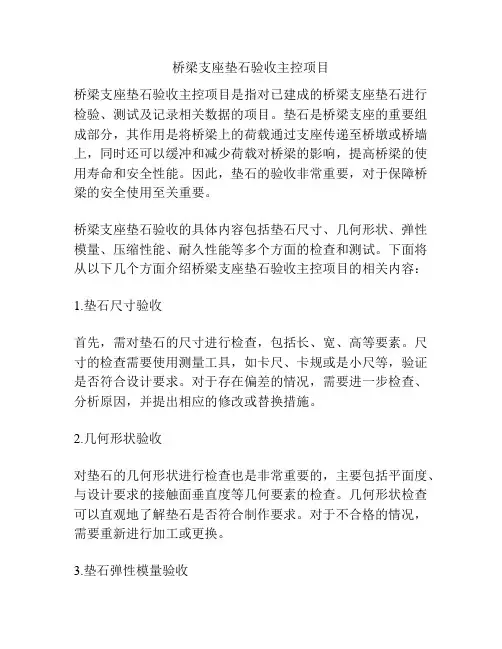 桥梁支座垫石验收主控项目

桥梁支座垫石验收主控项目是指对已建成的桥梁支座垫石进行检验、测试及记录相关数据的项目。垫石是桥梁支座的重要组成部分，其作用是将桥梁上的荷载通过支座传递至桥墩或桥墙上，同时还可以缓冲和减少荷载对桥梁的影响，提高桥梁的使用寿命和安全性能。因此，垫石的验收非常重要，对于保障桥梁的安全使用至关重要。

桥梁支座垫石验收的具体内容包括垫石尺寸、几何形状、弹性模量、压缩性能、耐久性能等多个方面的检查和测试。下面将从以下几个方面介绍桥梁支座垫石验收主控项目的相关内容：

1.垫石尺寸验收

首先，需对垫石的尺寸进行检查，包括长、宽、高等要素。尺寸的检查需要使用测量工具，如卡尺、卡规或是小尺等，验证是否符合设计要求。对于存在偏差的情况，需要进一步检查、分析原因，并提出相应的修改或替换措施。

2.几何形状验收

对垫石的几何形状进行检查也是非常重要的，主要包括平面度、与设计要求的接触面垂直度等几何要素的检查。几何形状检查可以直观地了解垫石是否符合制作要求。对于不合格的情况，需要重新进行加工或更换。

3.垫石弹性模量验收